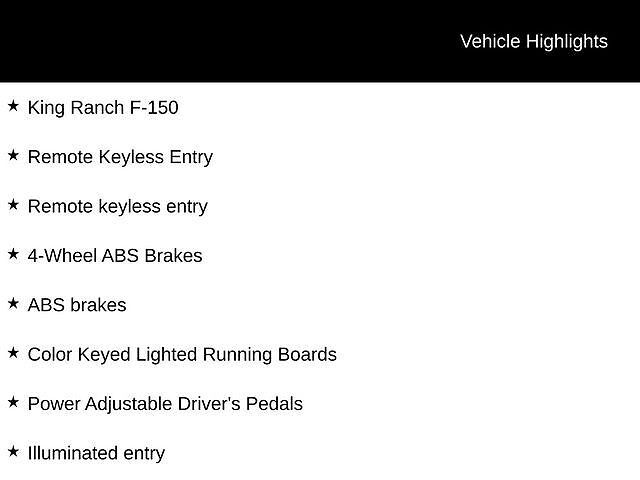 Vehicle Highlights

★ King Ranch F-150

★ Remote Keyless Entry

★ Remote keyless entry

★ 4-Wheel ABS Brakes

★ ABS brakes

★ Color Keyed Lighted Running Boards

★ Power Adjustable Driver's Pedals

★ Illuminated entry